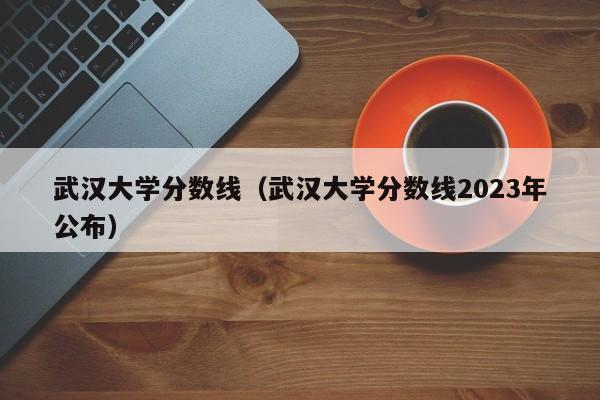 武汉大学分数线（武汉大学分数线2023年公布）